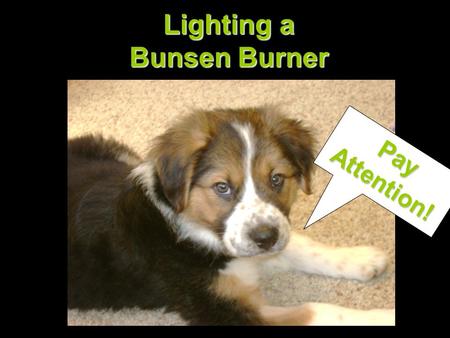 Lighting a
Bunsen Burner

Pay
Attention!